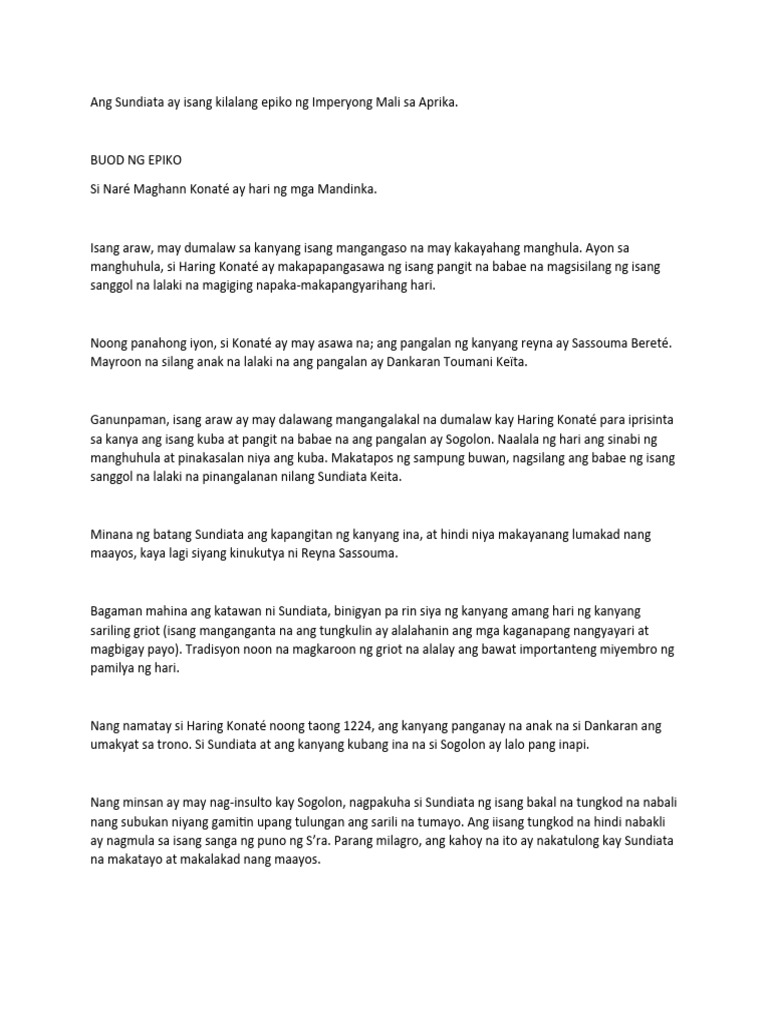 Ang Sundiata ay isang kilalang epiko ng Imperyong Mali sa Aprika.

BUOD NG EPIKO

Si Naré Maghann Konaté ay hari ng mga Mandinka.

Isang araw, may dumalaw sa kanyang isang mangangaso na may kakayahang manghula. Ayon sa manghuhula, si Haring Konaté ay makapapangasawa ng isang pangit na babae na magsisilang ng isang sanggol na lalaki na magiging napaka-makapangyarihang hari.

Noong panahong iyon, si Konaté ay may asawa na; ang pangalan ng kanyang reyna ay Sassouma Bereté. Mayroon na silang anak na lalaki na ang pangalan ay Dankaran Toumani Keïta.

Ganunpaman, isang araw ay may dalawang mangangalakal na dumalaw kay Haring Konaté para iprisinta sa kanya ang isang kuba at pangit na babae na ang pangalan ay Sogolon. Naalala ng hari ang sinabi ng manghuhula at pinakasalan niya ang kuba. Makatapos ng sampung buwan, nagsilang ang babae ng isang sanggol na lalaki na pinangalanan nilang Sundiata Keita.

Minana ng batang Sundiata ang kapangitan ng kanyang ina, at hindi niya makayanang lumakad nang maayos, kaya lagi siyang kinukutya ni Reyna Sassouma.

Bagaman mahina ang katawan ni Sundiata, binigyan pa rin siya ng kanyang amang hari ng kanyang sariling griot (isang manganganta na ang tungkulin ay alalahanin ang mga kaganapang nangyayari at magbigay payo). Tradisyon noon na magkaroon ng griot na alalay ang bawat importanteng miyembro ng pamilya ng hari.

Nang namatay si Haring Konaté noong taong 1224, ang kanyang panganay na anak na si Dankaran ang umakyat sa trono. Si Sundiata at ang kanyang kubang ina na si Sogolon ay lalo pang inapi.

Nang minsan ay may nag-insulto kay Sogolon, nagpakuha si Sundiata ng isang bakal na tungkod na nabali nang subukan niyang gamitin upang tulungan ang sarili na tumayo. Ang iisang tungkod na hindi nabakli ay nagmula sa isang sanga ng puno ng S'ra. Parang milagro, ang kahoy na ito ay nakatulong kay Sundiata na makatayo at makalakad nang maayos.